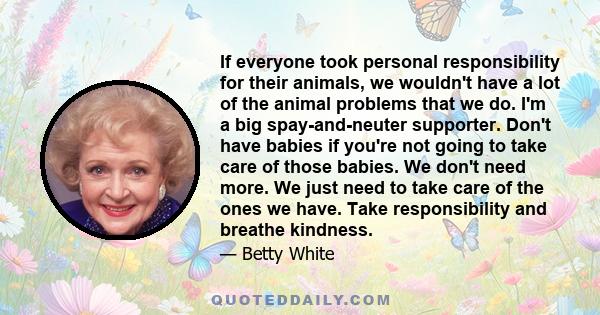 If everyone took personal responsibility for their animals, we wouldn't have a lot of the animal problems that we do. I'm a big spay-and-neuter supporter. Don't have babies if you're not going to take care of those babies. We don't need more. We just need to take care of the ones we have. Take responsibility and breathe kindness.

— Betty White

QUOTEDDAILY.COM